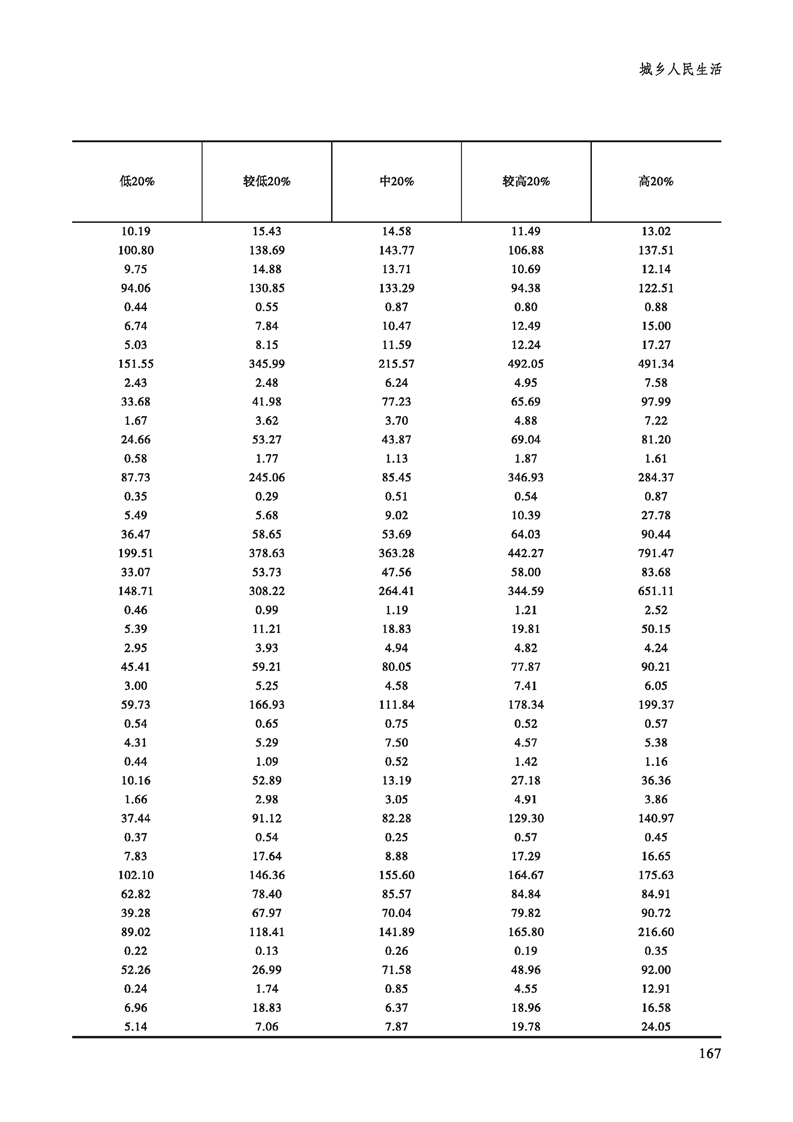 城乡人民生活

| 低20% | 较低20% | 中20% | 较高20% | 高20% |
|---|---|---|---|---|
| 10.19 | 15.43 | 14.58 | 11.49 | 13.02 |
| 100.80 | 138.69 | 143.77 | 106.88 | 137.51 |
| 9.75 | 14.88 | 13.71 | 10.69 | 12.14 |
| 94.06 | 130.85 | 133.29 | 94.38 | 122.51 |
| 0.44 | 0.55 | 0.87 | 0.80 | 0.88 |
| 6.74 | 7.84 | 10.47 | 12.49 | 15.00 |
| 5.03 | 8.15 | 11.59 | 12.24 | 17.27 |
| 151.55 | 345.99 | 215.57 | 492.05 | 491.34 |
| 2.43 | 2.48 | 6.24 | 4.95 | 7.58 |
| 33.68 | 41.98 | 77.23 | 65.69 | 97.99 |
| 1.67 | 3.62 | 3.70 | 4.88 | 7.22 |
| 24.66 | 53.27 | 43.87 | 69.04 | 81.20 |
| 0.58 | 1.77 | 1.13 | 1.87 | 1.61 |
| 87.73 | 245.06 | 85.45 | 346.93 | 284.37 |
| 0.35 | 0.29 | 0.51 | 0.54 | 0.87 |
| 5.49 | 5.68 | 9.02 | 10.39 | 27.78 |
| 36.47 | 58.65 | 53.69 | 64.03 | 90.44 |
| 199.51 | 378.63 | 363.28 | 442.27 | 791.47 |
| 33.07 | 53.73 | 47.56 | 58.00 | 83.68 |
| 148.71 | 308.22 | 264.41 | 344.59 | 651.11 |
| 0.46 | 0.99 | 1.19 | 1.21 | 2.52 |
| 5.39 | 11.21 | 18.83 | 19.81 | 50.15 |
| 2.95 | 3.93 | 4.94 | 4.82 | 4.24 |
| 45.41 | 59.21 | 80.05 | 77.87 | 90.21 |
| 3.00 | 5.25 | 4.58 | 7.41 | 6.05 |
| 59.73 | 166.93 | 111.84 | 178.34 | 199.37 |
| 0.54 | 0.65 | 0.75 | 0.52 | 0.57 |
| 4.31 | 5.29 | 7.50 | 4.57 | 5.38 |
| 0.44 | 1.09 | 0.52 | 1.42 | 1.16 |
| 10.16 | 52.89 | 13.19 | 27.18 | 36.36 |
| 1.66 | 2.98 | 3.05 | 4.91 | 3.86 |
| 37.44 | 91.12 | 82.28 | 129.30 | 140.97 |
| 0.37 | 0.54 | 0.25 | 0.57 | 0.45 |
| 7.83 | 17.64 | 8.88 | 17.29 | 16.65 |
| 102.10 | 146.36 | 155.60 | 164.67 | 175.63 |
| 62.82 | 78.40 | 85.57 | 84.84 | 84.91 |
| 39.28 | 67.97 | 70.04 | 79.82 | 90.72 |
| 89.02 | 118.41 | 141.89 | 165.80 | 216.60 |
| 0.22 | 0.13 | 0.26 | 0.19 | 0.35 |
| 52.26 | 26.99 | 71.58 | 48.96 | 92.00 |
| 0.24 | 1.74 | 0.85 | 4.55 | 12.91 |
| 6.96 | 18.83 | 6.37 | 18.96 | 16.58 |
| 5.14 | 7.06 | 7.87 | 19.78 | 24.05 |

167